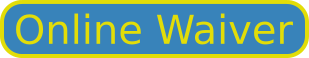 Online Waiver